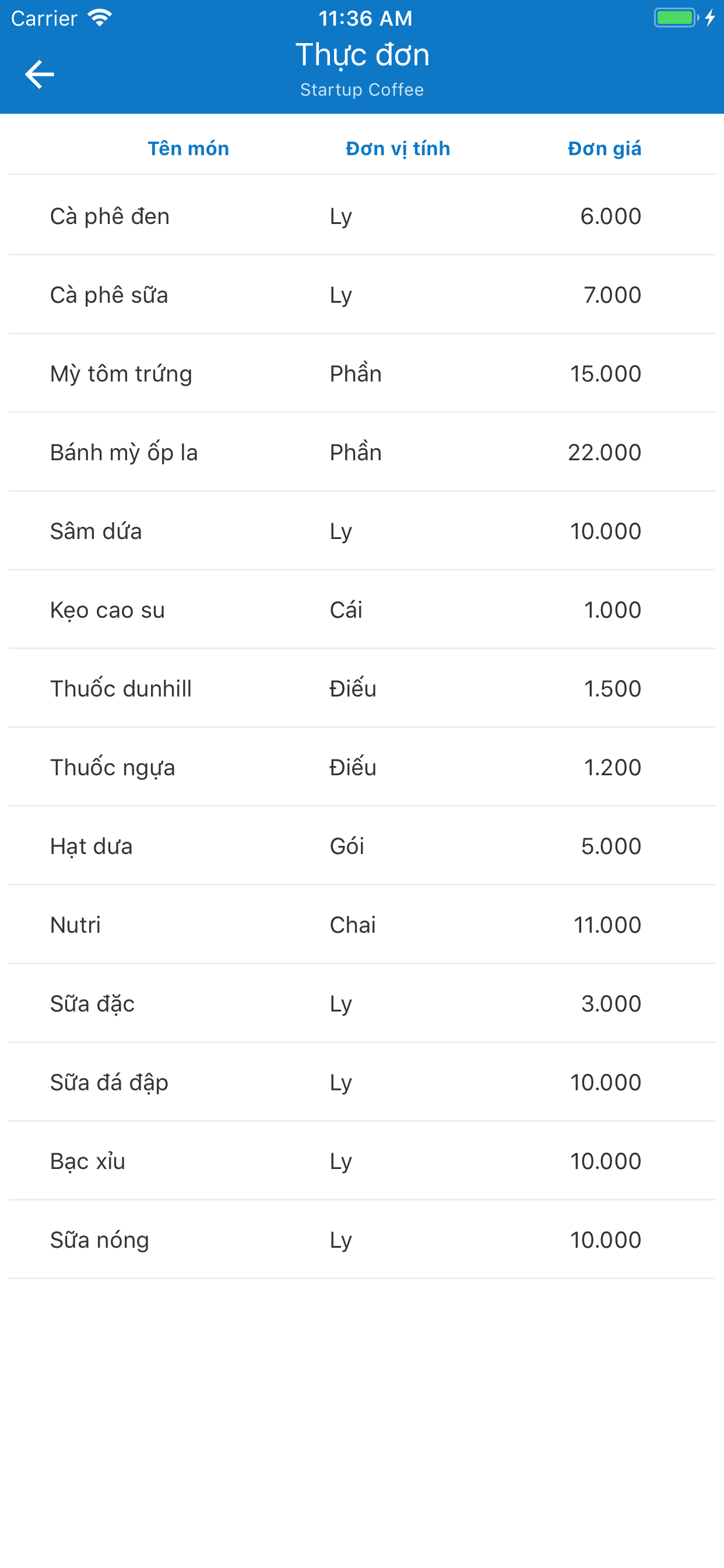 Carrier 11:36 AM

Thực đơn
Startup Coffee

| Tên món | Đơn vị tính | Đơn giá |
|---|---|---|
| Cà phê đen | Ly | 6.000 |
| Cà phê sữa | Ly | 7.000 |
| Mỳ tôm trứng | Phần | 15.000 |
| Bánh mỳ ốp la | Phần | 22.000 |
| Sâm dứa | Ly | 10.000 |
| Kẹo cao su | Cái | 1.000 |
| Thuốc dunhill | Điếu | 1.500 |
| Thuốc ngựa | Điếu | 1.200 |
| Hạt dưa | Gói | 5.000 |
| Nutri | Chai | 11.000 |
| Sữa đặc | Ly | 3.000 |
| Sữa đá đập | Ly | 10.000 |
| Bạc xỉu | Ly | 10.000 |
| Sữa nóng | Ly | 10.000 |